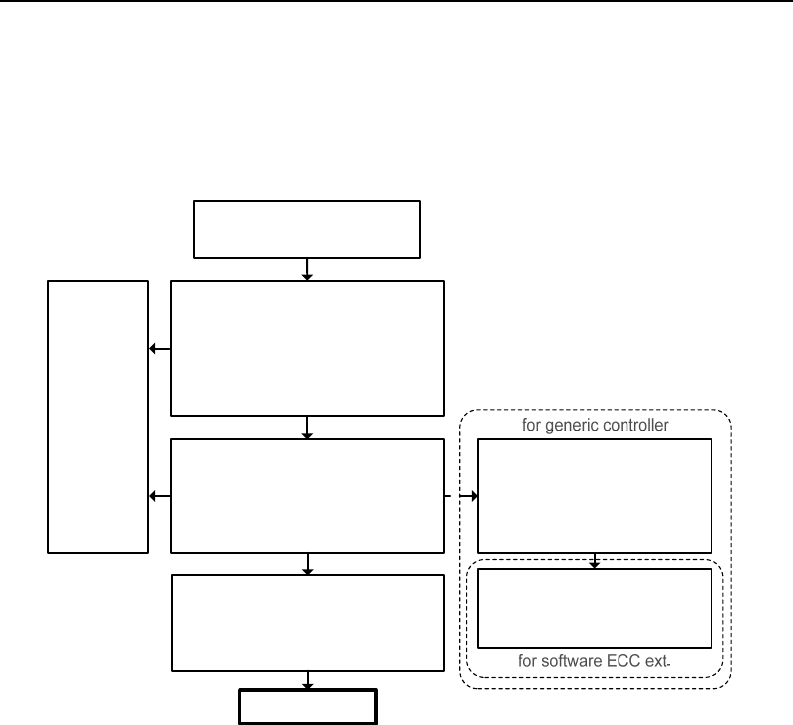 for generic controller

for software ECC ext.